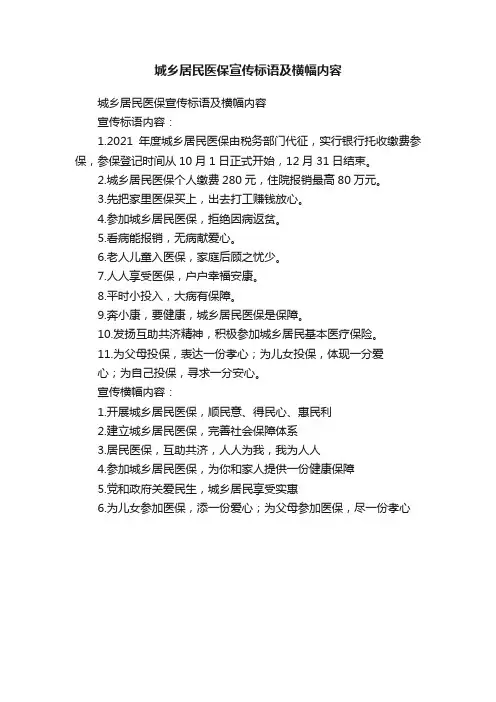 城乡居民医保宣传标语及横幅内容

城乡居民医保宣传标语及横幅内容

宣传标语内容：

1.2021 年度城乡居民医保由税务部门代征，实行银行托收缴费参保，参保登记时间从 10 月 1 日正式开始，12 月 31 日结束。

2.城乡居民医保个人缴费 280 元，住院报销最高 80 万元。

3.先把家里医保买上，出去打工赚钱放心。

4.参加城乡居民医保，拒绝因病返贫。

5.看病能报销，无病献爱心。

6.老人儿童入医保，家庭后顾之忧少。

7.人人享受医保，户户幸福安康。

8.平时小投入，大病有保障。

9.奔小康，要健康，城乡居民医保是保障。

10.发扬互助共济精神，积极参加城乡居民基本医疗保险。

11.为父母投保，表达一份孝心；为儿女投保，体现一分爱心；为自己投保，寻求一分安心。

宣传横幅内容：

1.开展城乡居民医保，顺民意、得民心、惠民利

2.建立城乡居民医保，完善社会保障体系

3.居民医保，互助共济，人人为我，我为人人

4.参加城乡居民医保，为你和家人提供一份健康保障

5.党和政府关爱民生，城乡居民享受实惠

6.为儿女参加医保，添一份爱心；为父母参加医保，尽一份孝心